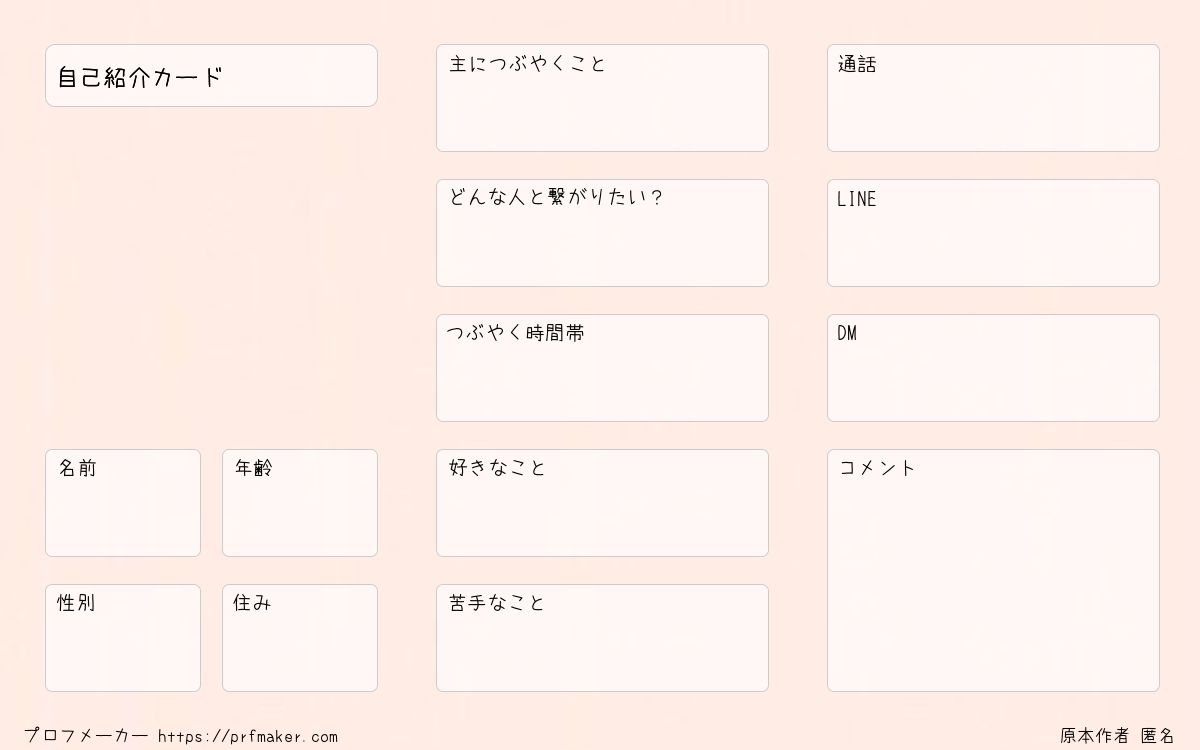 自己紹介カード

名前

年齢

性別

住み

主につぶやくこと

どんな人と繋がりたい?

つぶやく時間帯

好きなこと

苦手なこと

通話

LINE

DM

コメント

プロフメーカー https://prfmaker.com

原本作者 匿名